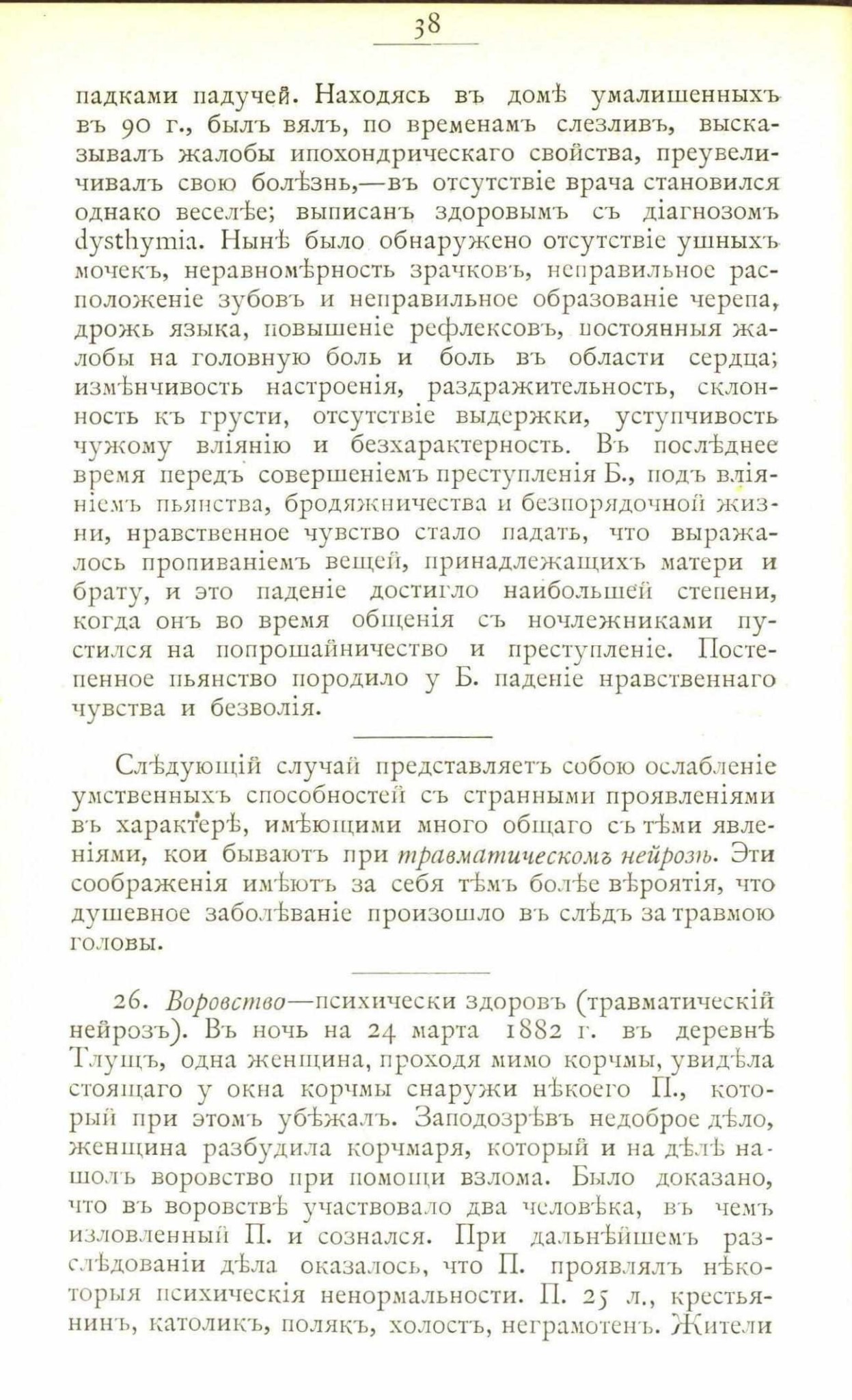 38

падками падучей. Находясь въ домѣ умалишенныхъ въ 90 г., былъ вялъ, по временамъ слезливъ, высказывалъ жалобы ипохондрическаго свойства, преувеличивалъ свою болѣзнь,—въ отсутствіе врача становился однако веселѣе; выписанъ здоровымъ съ діагнозомъ dysthymia. Нынѣ было обнаружено отсутствіе ушныхъ мочекъ, неравномѣрность зрачковъ, неправильное расположеніе зубовъ и неправильное образованіе черепа, дрожь языка, повышеніе рефлексовъ, постоянныя жалобы на головную боль и боль въ области сердца; измѣнчивость настроенія, раздражительность, склонность къ грусти, отсутствіе выдержки, уступчивость чужому вліянію и безхарактерность. Въ послѣднее время передъ совершеніемъ преступленія Б., подъ вліяніемъ пьянства, бродяжничества и безпорядочной жизни, нравственное чувство стало падать, что выражалось пропиваніемъ вещей, принадлежащихъ матери и брату, и это паденіе достигло наибольшей степени, когда онъ во время общенія съ ночлежниками пустился на попрошайничество и преступленіе. Постепенное пьянство породило у Б. паденіе нравственнаго чувства и безволія.

Слѣдующій случай представляетъ собою ослабленіе умственныхъ способностей съ странными проявленіями въ характерѣ, имѣющими много общаго съ тѣми явленіями, кои бываютъ при травматическомъ нейрозѣ. Эти соображенія имѣютъ за себя тѣмъ болѣе вѣроятія, что душевное заболѣваніе произошло въ слѣдъ за травмою головы.

26. Воровство—психически здоровъ (травматическій нейрозъ). Въ ночь на 24 марта 1882 г. въ деревнѣ Тлущъ, одна женщина, проходя мимо корчмы, увидѣла стоящаго у окна корчмы снаружи нѣкоего П., который при этомъ убѣжалъ. Заподозрѣвъ недоброе дѣло, женщина разбудила корчмаря, который и на дѣлѣ нашолъ воровство при помощи взлома. Было доказано, что въ воровствѣ участвовало два человѣка, въ чемъ изловленный П. и сознался. При дальнѣйшемъ разслѣдованіи дѣла оказалось, что П. проявлялъ нѣкоторыя психическія ненормальности. П. 25 л., крестьянинъ, католикъ, полякъ, холостъ, неграмотенъ. Жители